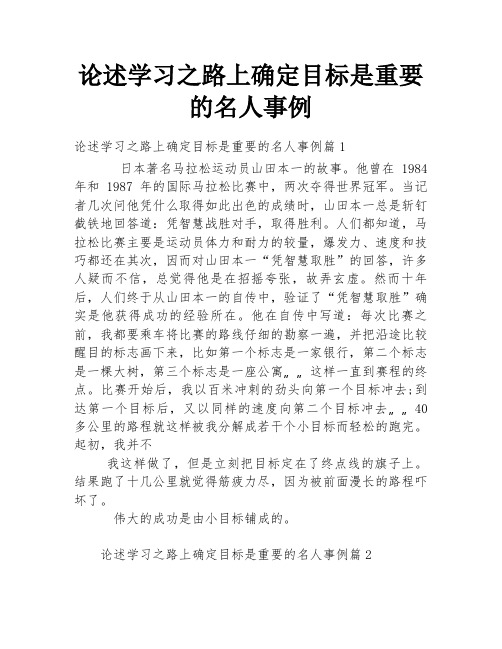 论述学习之路上确定目标是重要的名人事例

论述学习之路上确定目标是重要的名人事例篇 1

日本著名马拉松运动员山田本一的故事。他曾在 1984 年和 1987 年的国际马拉松比赛中，两次夺得世界冠军。当记者几次问他凭什么取得如此出色的成绩时，山田本一总是斩钉截铁地回答道：凭智慧战胜对手，取得胜利。人们都知道，马拉松比赛主要是运动员体力和耐力的较量，爆发力、速度和技巧都还在其次，因而对山田本一“凭智慧取胜”的回答，许多人疑而不信，总觉得他是在招摇夸张，故弄玄虚。然而十年后，人们终于从山田本一的自传中，验证了“凭智慧取胜”确实是他获得成功的经验所在。他在自传中写道：每次比赛之前，我都要乘车将比赛的路线仔细的勘察一遍，并把沿途比较醒目的标志画下来，比如第一个标志是一家银行，第二个标志是一棵大树，第三个标志是一座公寓„„这样一直到赛程的终点。比赛开始后，我以百米冲刺的劲头向第一个目标冲去;到达第一个目标后，又以同样的速度向第二个目标冲去„„40 多公里的路程就这样被我分解成若干个小目标而轻松的跑完。起初，我并不

我这样做了，但是立刻把目标定在了终点线的旗子上。结果跑了十几公里就觉得筋疲力尽，因为被前面漫长的路程吓坏了。

伟大的成功是由小目标铺成的。

论述学习之路上确定目标是重要的名人事例篇 2